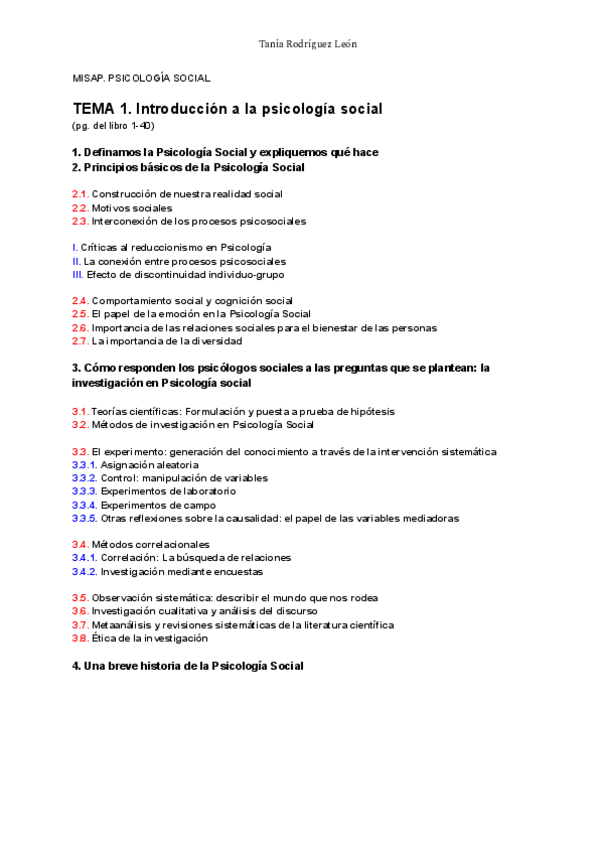 Tania Rodríguez León

MISAP. PSICOLOGÍA SOCIAL

TEMA 1. Introducción a la psicología social
(pg. del libro 1-40)

1. Definamos la Psicología Social y expliquemos qué hace
2. Principios básicos de la Psicología Social

2.1. Construcción de nuestra realidad social
2.2. Motivos sociales
2.3. Interconexión de los procesos psicosociales

I. Críticas al reduccionismo en Psicología
II. La conexión entre procesos psicosociales
III. Efecto de discontinuidad individuo-grupo

2.4. Comportamiento social y cognición social
2.5. El papel de la emoción en la Psicología Social
2.6. Importancia de las relaciones sociales para el bienestar de las personas
2.7. La importancia de la diversidad

3. Cómo responden los psicólogos sociales a las preguntas que se plantean: la investigación en Psicología social

3.1. Teorías científicas: Formulación y puesta a prueba de hipótesis
3.2. Métodos de investigación en Psicología Social

3.3. El experimento: generación del conocimiento a través de la intervención sistemática
3.3.1. Asignación aleatoria
3.3.2. Control: manipulación de variables
3.3.3. Experimentos de laboratorio
3.3.4. Experimentos de campo
3.3.5. Otras reflexiones sobre la causalidad: el papel de las variables mediadoras

3.4. Métodos correlacionales
3.4.1. Correlación: La búsqueda de relaciones
3.4.2. Investigación mediante encuestas

3.5. Observación sistemática: describir el mundo que nos rodea
3.6. Investigación cualitativa y análisis del discurso
3.7. Metaanálisis y revisiones sistemáticas de la literatura científica
3.8. Ética de la investigación

4. Una breve historia de la Psicología Social